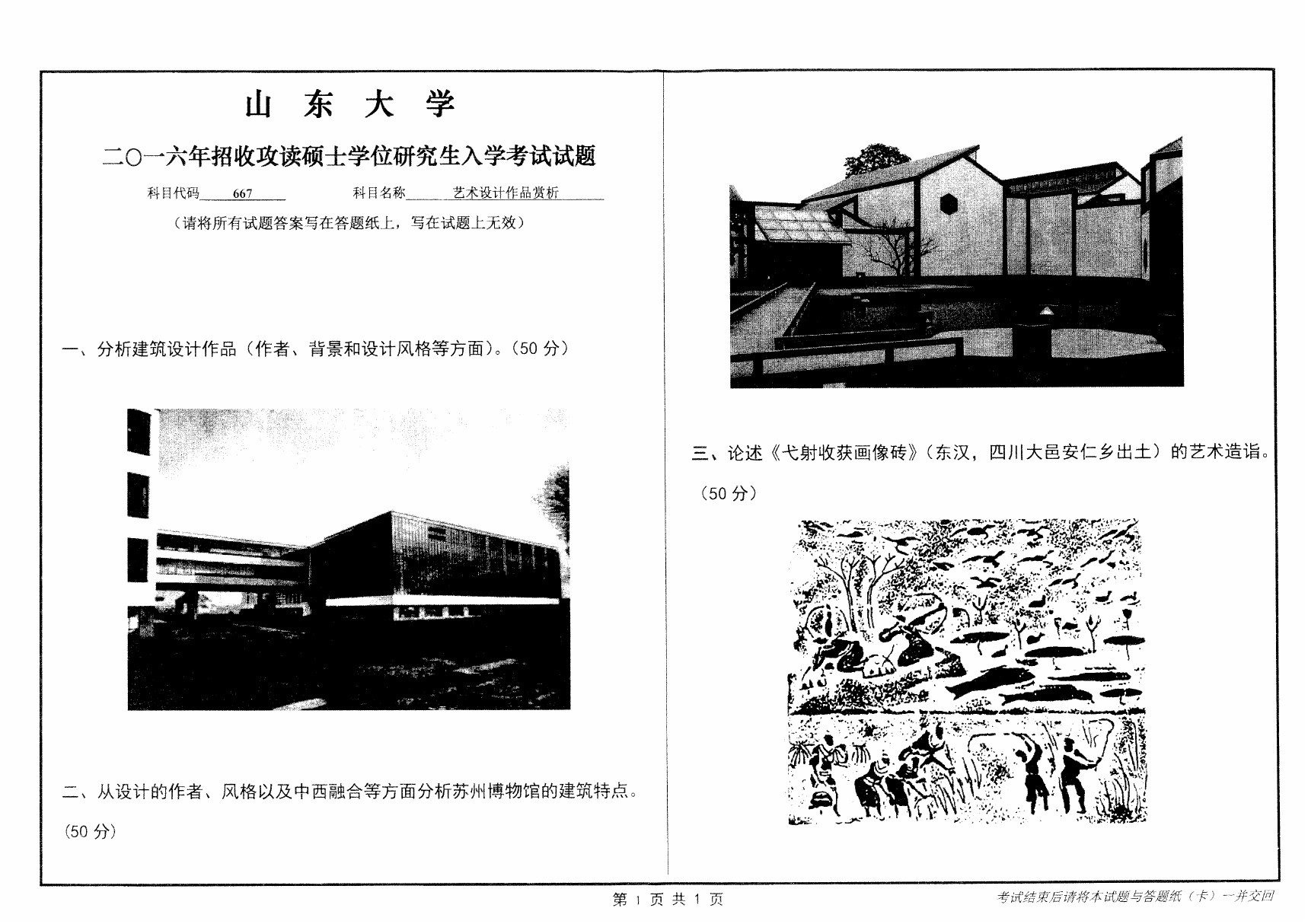 山 东 大 学

二〇一六年招收攻读硕士学位研究生入学考试试题

科目代码 667 科目名称 艺术设计作品赏析

（请将所有试题答案写在答题纸上，写在试题上无效）

一、分析建筑设计作品（作者、背景和设计风格等方面）。(50 分)

二、从设计的作者、风格以及中西融合等方面分析苏州博物馆的建筑特点。(50 分)

三、论述《弋射收获画像砖》（东汉，四川大邑安仁乡出土）的艺术造诣。(50 分)

第 1 页 共 1 页

考试结束后请将本试题与答题纸（卡）一并交回